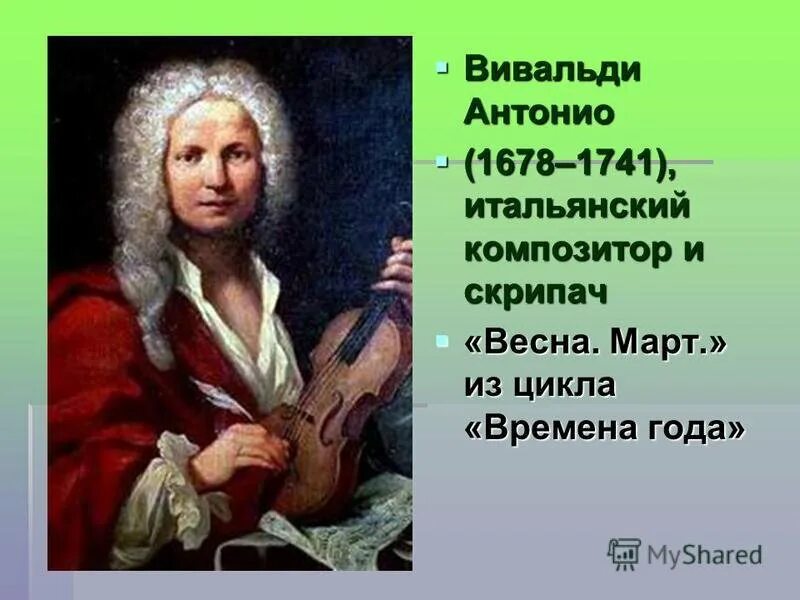 ▪ Вивальди Антонио

▪ (1678–1741), итальянский композитор и скрипач

▪ «Весна. Март.» из цикла «Времена года»

MyShared